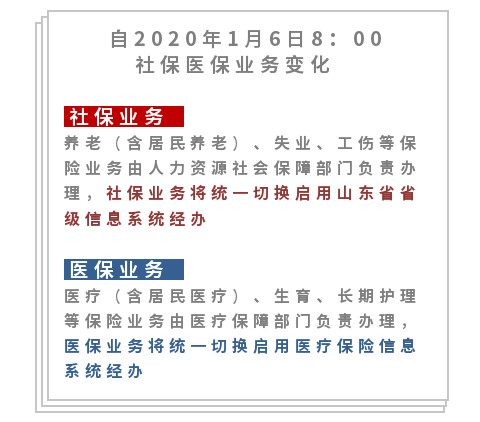 自2020年1月6日8：00
社保医保业务变化

社保业务

养老（含居民养老）、失业、工伤等保险业务由人力资源社会保障部门负责办理，社保业务将统一切换启用山东省省级信息系统经办

医保业务

医疗（含居民医疗）、生育、长期护理等保险业务由医疗保障部门负责办理，医保业务将统一切换启用医疗保险信息系统经办